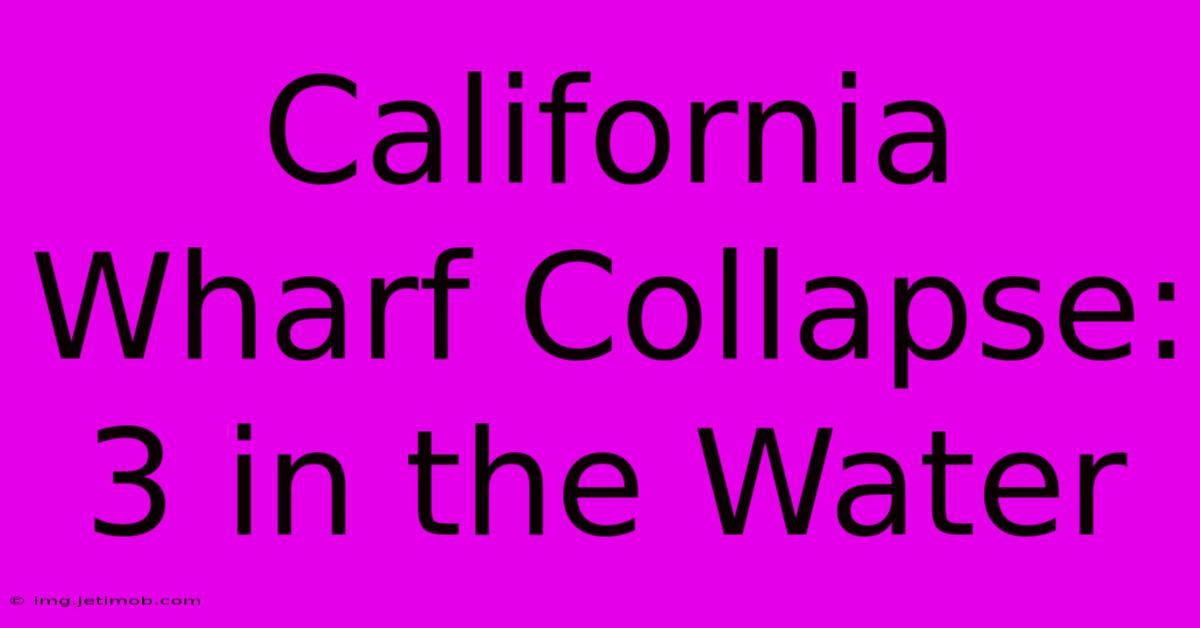 California Wharf Collapse: 3 in the Water

© img.jetimob.com